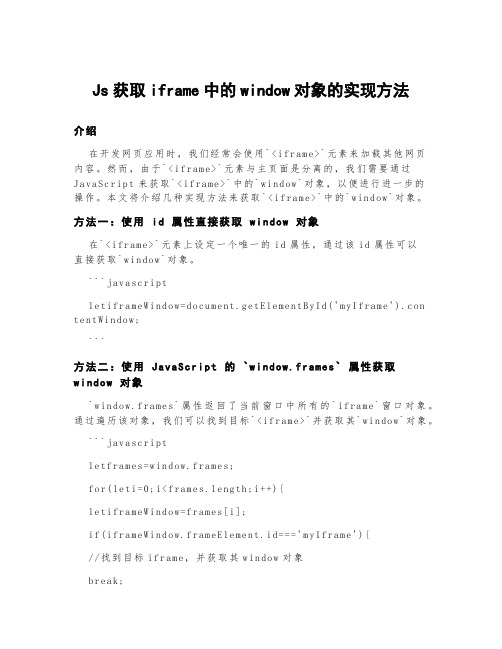 Js 获取 iframe 中的 window 对象的实现方法

介绍

在开发网页应用时，我们经常会使用`<iframe>`元素来加载其他网页内容。然而，由于`<iframe>`元素与主页面是分离的，我们需要通过 JavaScript 来获取`<iframe>`中的`window`对象，以便进行进一步的操作。本文将介绍几种实现方法来获取`<iframe>`中的`window`对象。

方法一：使用 id 属性直接获取 window 对象

在`<iframe>`元素上设定一个唯一的 id 属性，通过该 id 属性可以直接获取`window`对象。

```javascript

letiframeWindow=document.getElementById('myIframe').contentWindow;

```

方法二：使用 JavaScript 的 `window.frames` 属性获取 window 对象

`window.frames`属性返回了当前窗口中所有的`iframe`窗口对象。通过遍历该对象，我们可以找到目标`<iframe>`并获取其`window`对象。

```javascript

letframes=window.frames;

for(leti=0;i<frames.length;i++){

letiframeWindow=frames[i];

if(iframeWindow.frameElement.id==='myIframe'){

//找到目标 iframe，并获取其 window 对象

break;